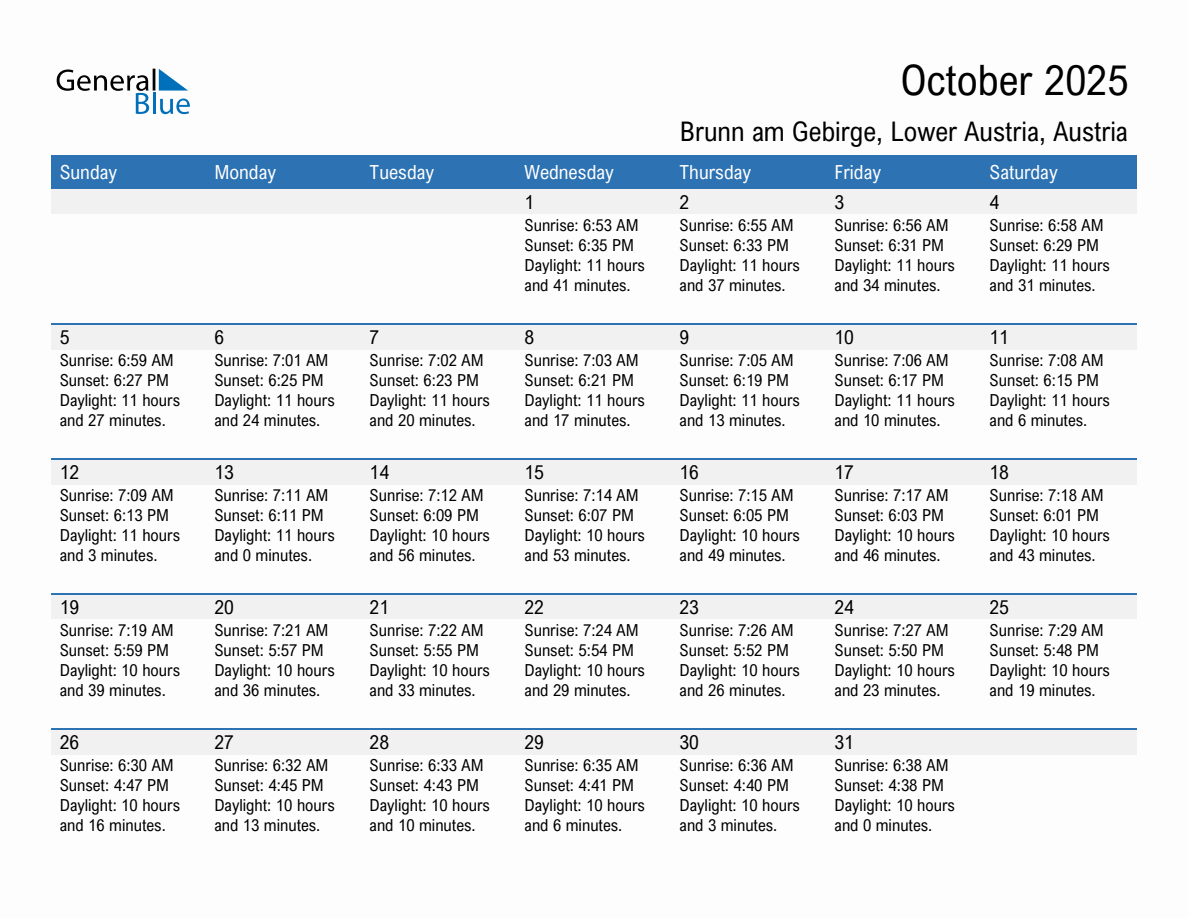 General Blue

October 2025

Brunn am Gebirge, Lower Austria, Austria

| Sunday | Monday | Tuesday | Wednesday | Thursday | Friday | Saturday |
|---|---|---|---|---|---|---|
| | | | 1 Sunrise: 6:53 AM Sunset: 6:35 PM Daylight: 11 hours and 41 minutes. | 2 Sunrise: 6:55 AM Sunset: 6:33 PM Daylight: 11 hours and 37 minutes. | 3 Sunrise: 6:56 AM Sunset: 6:31 PM Daylight: 11 hours and 34 minutes. | 4 Sunrise: 6:58 AM Sunset: 6:29 PM Daylight: 11 hours and 31 minutes. |
| 5 Sunrise: 6:59 AM Sunset: 6:27 PM Daylight: 11 hours and 27 minutes. | 6 Sunrise: 7:01 AM Sunset: 6:25 PM Daylight: 11 hours and 24 minutes. | 7 Sunrise: 7:02 AM Sunset: 6:23 PM Daylight: 11 hours and 20 minutes. | 8 Sunrise: 7:03 AM Sunset: 6:21 PM Daylight: 11 hours and 17 minutes. | 9 Sunrise: 7:05 AM Sunset: 6:19 PM Daylight: 11 hours and 13 minutes. | 10 Sunrise: 7:06 AM Sunset: 6:17 PM Daylight: 11 hours and 10 minutes. | 11 Sunrise: 7:08 AM Sunset: 6:15 PM Daylight: 11 hours and 6 minutes. |
| 12 Sunrise: 7:09 AM Sunset: 6:13 PM Daylight: 11 hours and 3 minutes. | 13 Sunrise: 7:11 AM Sunset: 6:11 PM Daylight: 11 hours and 0 minutes. | 14 Sunrise: 7:12 AM Sunset: 6:09 PM Daylight: 10 hours and 56 minutes. | 15 Sunrise: 7:14 AM Sunset: 6:07 PM Daylight: 10 hours and 53 minutes. | 16 Sunrise: 7:15 AM Sunset: 6:05 PM Daylight: 10 hours and 49 minutes. | 17 Sunrise: 7:17 AM Sunset: 6:03 PM Daylight: 10 hours and 46 minutes. | 18 Sunrise: 7:18 AM Sunset: 6:01 PM Daylight: 10 hours and 43 minutes. |
| 19 Sunrise: 7:19 AM Sunset: 5:59 PM Daylight: 10 hours and 39 minutes. | 20 Sunrise: 7:21 AM Sunset: 5:57 PM Daylight: 10 hours and 36 minutes. | 21 Sunrise: 7:22 AM Sunset: 5:55 PM Daylight: 10 hours and 33 minutes. | 22 Sunrise: 7:24 AM Sunset: 5:54 PM Daylight: 10 hours and 29 minutes. | 23 Sunrise: 7:26 AM Sunset: 5:52 PM Daylight: 10 hours and 26 minutes. | 24 Sunrise: 7:27 AM Sunset: 5:50 PM Daylight: 10 hours and 23 minutes. | 25 Sunrise: 7:29 AM Sunset: 5:48 PM Daylight: 10 hours and 19 minutes. |
| 26 Sunrise: 6:30 AM Sunset: 4:47 PM Daylight: 10 hours and 16 minutes. | 27 Sunrise: 6:32 AM Sunset: 4:45 PM Daylight: 10 hours and 13 minutes. | 28 Sunrise: 6:33 AM Sunset: 4:43 PM Daylight: 10 hours and 10 minutes. | 29 Sunrise: 6:35 AM Sunset: 4:41 PM Daylight: 10 hours and 6 minutes. | 30 Sunrise: 6:36 AM Sunset: 4:40 PM Daylight: 10 hours and 3 minutes. | 31 Sunrise: 6:38 AM Sunset: 4:38 PM Daylight: 10 hours and 0 minutes. | |